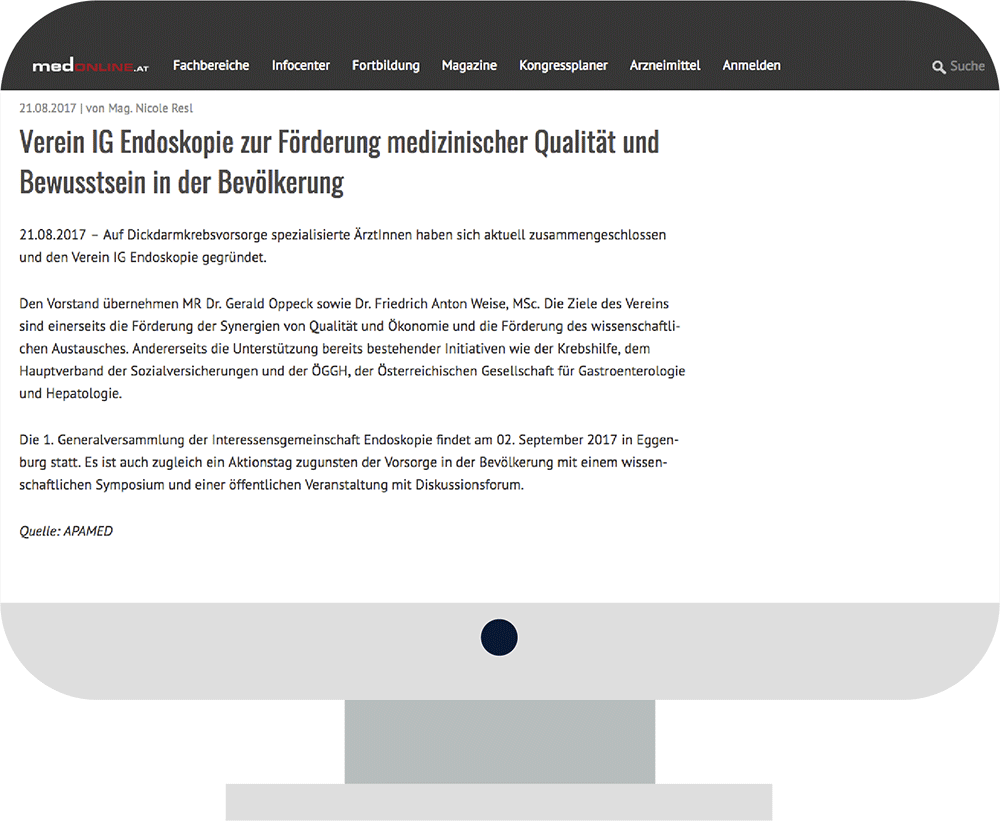 medONLINE.AT Fachbereiche Infocenter Fortbildung Magazine Kongressplaner Arzneimittel Anmelden Suche

21.08.2017 | von Mag. Nicole Resl

Verein IG Endoskopie zur Förderung medizinischer Qualität und Bewusstsein in der Bevölkerung

21.08.2017 – Auf Dickdarmkrebsvorsorge spezialisierte ÄrztInnen haben sich aktuell zusammengeschlossen und den Verein IG Endoskopie gegründet.

Den Vorstand übernehmen MR Dr. Gerald Oppeck sowie Dr. Friedrich Anton Weise, MSc. Die Ziele des Vereins sind einerseits die Förderung der Synergien von Qualität und Ökonomie und die Förderung des wissenschaftlichen Austausches. Andererseits die Unterstützung bereits bestehender Initiativen wie der Krebshilfe, dem Hauptverband der Sozialversicherungen und der ÖGGH, der Österreichischen Gesellschaft für Gastroenterologie und Hepatologie.

Die 1. Generalversammlung der Interessensgemeinschaft Endoskopie findet am 02. September 2017 in Eggenburg statt. Es ist auch zugleich ein Aktionstag zugunsten der Vorsorge in der Bevölkerung mit einem wissenschaftlichen Symposium und einer öffentlichen Veranstaltung mit Diskussionsforum.

Quelle: APAMED